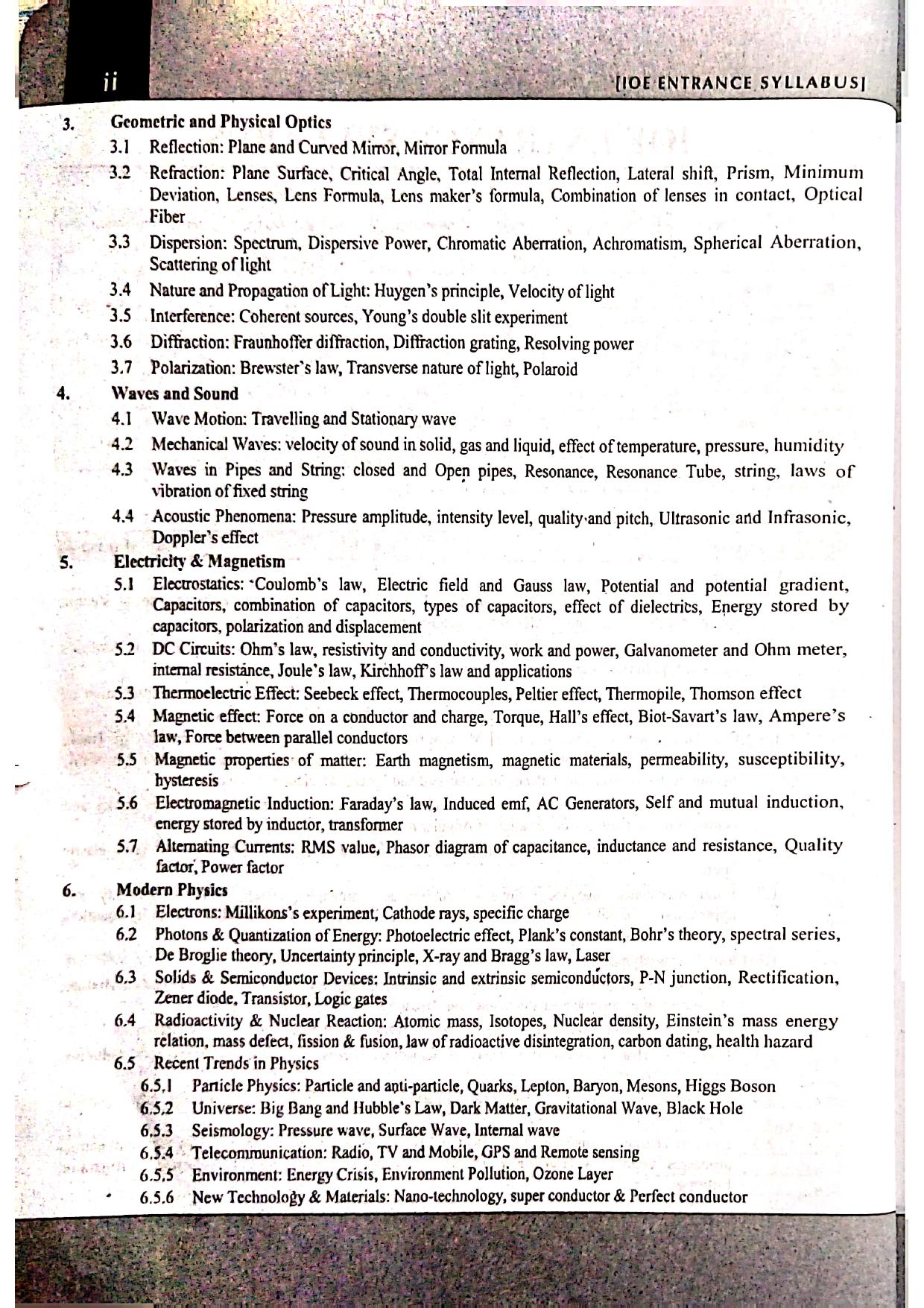 ii [IOE ENTRANCE SYLLABUS]

3. Geometric and Physical Optics

3.1 Reflection: Plane and Curved Mirror, Mirror Formula

3.2 Refraction: Plane Surface, Critical Angle, Total Internal Reflection, Lateral shift, Prism, Minimum Deviation, Lenses, Lens Formula, Lens maker's formula, Combination of lenses in contact, Optical Fiber

3.3 Dispersion: Spectrum, Dispersive Power, Chromatic Aberration, Achromatism, Spherical Aberration, Scattering of light

3.4 Nature and Propagation of Light: Huygen's principle, Velocity of light

3.5 Interference: Coherent sources, Young's double slit experiment

3.6 Diffraction: Fraunhoffer diffraction, Diffraction grating, Resolving power

3.7 Polarization: Brewster's law, Transverse nature of light, Polaroid

4. Waves and Sound

4.1 Wave Motion: Travelling and Stationary wave

4.2 Mechanical Waves: velocity of sound in solid, gas and liquid, effect of temperature, pressure, humidity

4.3 Waves in Pipes and String: closed and Open pipes, Resonance, Resonance Tube, string, laws of vibration of fixed string

4.4 Acoustic Phenomena: Pressure amplitude, intensity level, quality and pitch, Ultrasonic and Infrasonic, Doppler's effect

5. Electricity & Magnetism

5.1 Electrostatics: Coulomb's law, Electric field and Gauss law, Potential and potential gradient, Capacitors, combination of capacitors, types of capacitors, effect of dielectrics, Energy stored by capacitors, polarization and displacement

5.2 DC Circuits: Ohm's law, resistivity and conductivity, work and power, Galvanometer and Ohm meter, internal resistance, Joule's law, Kirchhoff's law and applications

5.3 Thermoelectric Effect: Seebeck effect, Thermocouples, Peltier effect, Thermopile, Thomson effect

5.4 Magnetic effect: Force on a conductor and charge, Torque, Hall's effect, Biot-Savart's law, Ampere's law, Force between parallel conductors

5.5 Magnetic properties of matter: Earth magnetism, magnetic materials, permeability, susceptibility, hysteresis

5.6 Electromagnetic Induction: Faraday's law, Induced emf, AC Generators, Self and mutual induction, energy stored by inductor, transformer

5.7 Alternating Currents: RMS value, Phasor diagram of capacitance, inductance and resistance, Quality factor, Power factor

6. Modern Physics

6.1 Electrons: Millikons's experiment, Cathode rays, specific charge

6.2 Photons & Quantization of Energy: Photoelectric effect, Plank's constant, Bohr's theory, spectral series, De Broglie theory, Uncertainty principle, X-ray and Bragg's law, Laser

6.3 Solids & Semiconductor Devices: Intrinsic and extrinsic semiconductors, P-N junction, Rectification, Zener diode, Transistor, Logic gates

6.4 Radioactivity & Nuclear Reaction: Atomic mass, Isotopes, Nuclear density, Einstein's mass energy relation, mass defect, fission & fusion, law of radioactive disintegration, carbon dating, health hazard

6.5 Recent Trends in Physics

6.5.1 Particle Physics: Particle and anti-particle, Quarks, Lepton, Baryon, Mesons, Higgs Boson

6.5.2 Universe: Big Bang and Hubble's Law, Dark Matter, Gravitational Wave, Black Hole

6.5.3 Seismology: Pressure wave, Surface Wave, Internal wave

6.5.4 Telecommunication: Radio, TV and Mobile, GPS and Remote sensing

6.5.5 Environment: Energy Crisis, Environment Pollution, Ozone Layer

6.5.6 New Technology & Materials: Nano-technology, super conductor & Perfect conductor